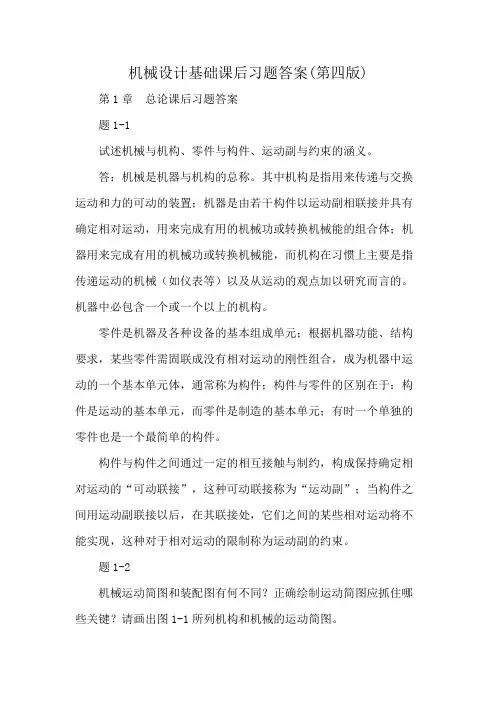 机械设计基础课后习题答案(第四版)

第 1 章　总论课后习题答案

题 1-1

试述机械与机构、零件与构件、运动副与约束的涵义。

答：机械是机器与机构的总称。其中机构是指用来传递与交换运动和力的可动的装置；机器是由若干构件以运动副相联接并具有确定相对运动，用来完成有用的机械功或转换机械能的组合体；机器用来完成有用的机械功或转换机械能，而机构在习惯上主要是指传递运动的机械（如仪表等）以及从运动的观点加以研究而言的。机器中必包含一个或一个以上的机构。

零件是机器及各种设备的基本组成单元；根据机器功能、结构要求，某些零件需固联成没有相对运动的刚性组合，成为机器中运动的一个基本单元体，通常称为构件；构件与零件的区别在于：构件是运动的基本单元，而零件是制造的基本单元；有时一个单独的零件也是一个最简单的构件。

构件与构件之间通过一定的相互接触与制约，构成保持确定相对运动的“可动联接”，这种可动联接称为“运动副”；当构件之间用运动副联接以后，在其联接处，它们之间的某些相对运动将不能实现，这种对于相对运动的限制称为运动副的约束。

题 1-2

机械运动简图和装配图有何不同？正确绘制运动简图应抓住哪些关键？请画出图 1-1 所列机构和机械的运动简图。